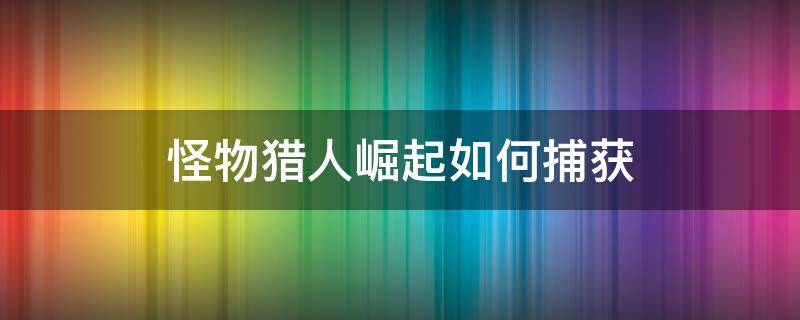 怪物猎人崛起如何捕获